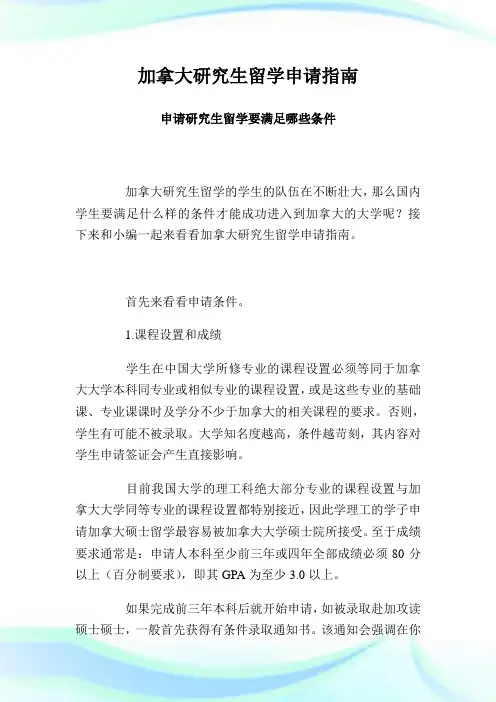 加拿大研究生留学申请指南

申请研究生留学要满足哪些条件

加拿大研究生留学的学生的队伍在不断壮大，那么国内学生要满足什么样的条件才能成功进入到加拿大的大学呢？接下来和小编一起来看看加拿大研究生留学申请指南。

首先来看看申请条件。

1.课程设置和成绩

学生在中国大学所修专业的课程设置必须等同于加拿大大学本科同专业或相似专业的课程设置，或是这些专业的基础课、专业课课时及学分不少于加拿大的相关课程的要求。否则，学生有可能不被录取。大学知名度越高，条件越苛刻，其内容对学生申请签证会产生直接影响。

目前我国大学的理工科绝大部分专业的课程设置与加拿大大学同等专业的课程设置都特别接近，因此学理工的学子申请加拿大硕士留学最容易被加拿大大学硕士院所接受。至于成绩要求通常是：申请人本科至少前三年或四年全部成绩必须 80 分以上（百分制要求），即其 GPA 为至少 3.0 以上。

如果完成前三年本科后就开始申请，如被录取赴加攻读硕士硕士，一般首先获得有条件录取通知书。该通知会强调在你